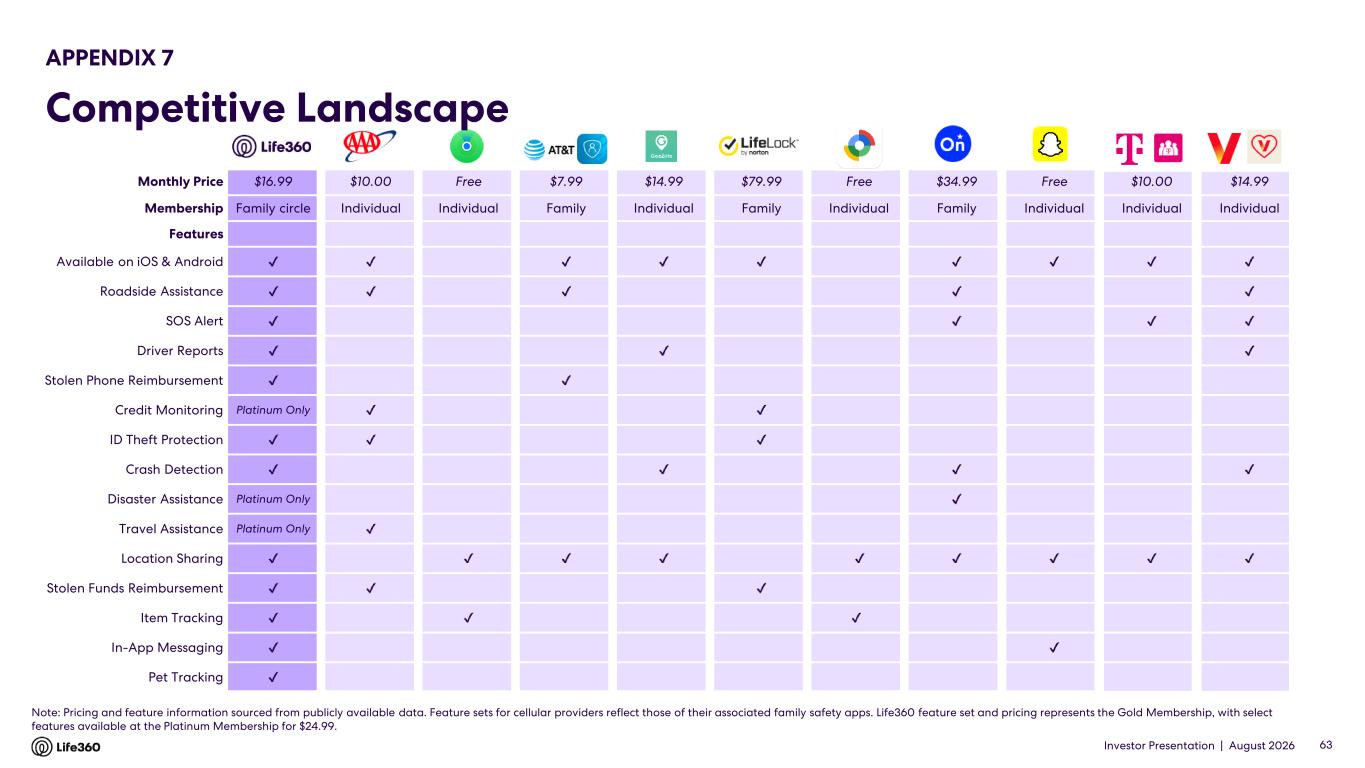 APPENDIX 7

Competitive Landscape

| | Life360 | AAA | | AT&T | GeoZilla | LifeLock by norton | | On | | T | V |
|---|---|---|---|---|---|---|---|---|---|---|---|
| Monthly Price | $16.99 | $10.00 | Free | $7.99 | $14.99 | $79.99 | Free | $34.99 | Free | $10.00 | $14.99 |
| Membership | Family circle | Individual | Individual | Family | Individual | Family | Individual | Family | Individual | Individual | Individual |
| Features | | | | | | | | | | | |
| Available on iOS & Android | ✓ | ✓ | | ✓ | ✓ | ✓ | | ✓ | ✓ | ✓ | ✓ |
| Roadside Assistance | ✓ | ✓ | | ✓ | | | | ✓ | | | ✓ |
| SOS Alert | ✓ | | | | | | | ✓ | | ✓ | ✓ |
| Driver Reports | ✓ | | | | ✓ | | | | | | ✓ |
| Stolen Phone Reimbursement | ✓ | | | ✓ | | | | | | | |
| Credit Monitoring | Platinum Only | ✓ | | | | ✓ | | | | | |
| ID Theft Protection | ✓ | ✓ | | | | ✓ | | | | | |
| Crash Detection | ✓ | | | | ✓ | | | ✓ | | | ✓ |
| Disaster Assistance | Platinum Only | | | | | | | ✓ | | | |
| Travel Assistance | Platinum Only | ✓ | | | | | | | | | |
| Location Sharing | ✓ | | ✓ | ✓ | ✓ | | ✓ | ✓ | ✓ | ✓ | ✓ |
| Stolen Funds Reimbursement | ✓ | ✓ | | | | ✓ | | | | | |
| Item Tracking | ✓ | | ✓ | | | | ✓ | | | | |
| In-App Messaging | ✓ | | | | | | | | ✓ | | |
| Pet Tracking | ✓ | | | | | | | | | | |

Note: Pricing and feature information sourced from publicly available data. Feature sets for cellular providers reflect those of their associated family safety apps. Life360 feature set and pricing represents the Gold Membership, with select features available at the Platinum Membership for $24.99.

Life360

Investor Presentation | August 2026 63